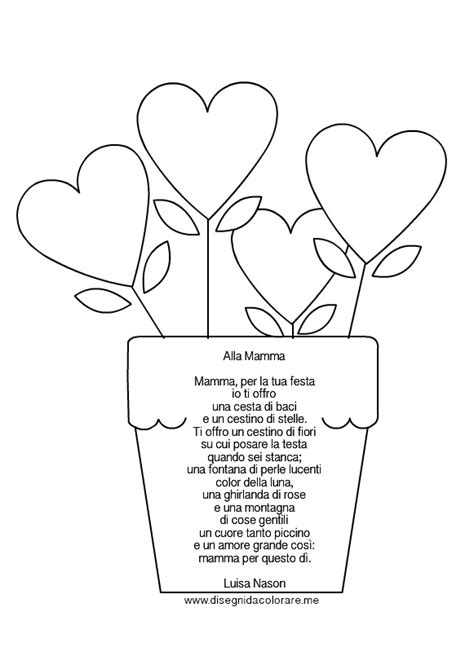 Alla Mamma

Mamma, per la tua festa
io ti offro
una cesta di baci
e un cestino di stelle.
Ti offro un cestino di fiori
su cui posare la testa
quando sei stanca;
una fontana di perle lucenti
color della luna,
una ghirlanda di rose
e una montagna
di cose gentili
un cuore tanto piccino
e un amore grande così:
mamma per questo dì.

Luisa Nason

www.disegnidacolorare.me